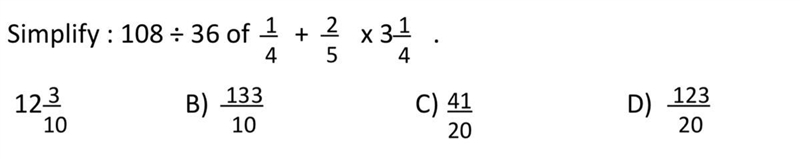 Simplify : $108 \div 36$ of $\frac{1}{4} + \frac{2}{5} \times 3\frac{1}{4}$ .

$12\frac{3}{10}$

B) $\frac{133}{10}$

C) $\frac{41}{20}$

D) $\frac{123}{20}$